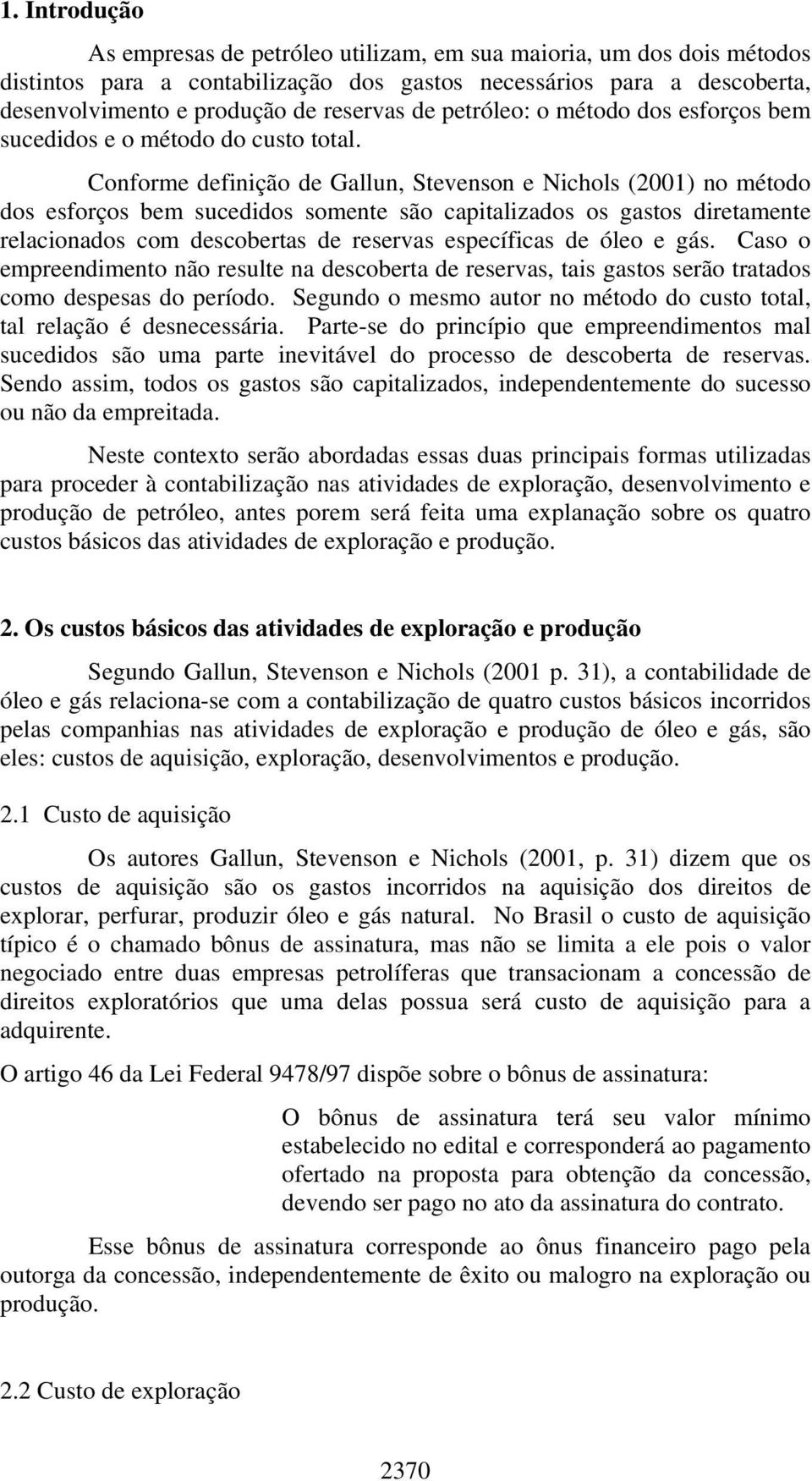 1. Introdução

As empresas de petróleo utilizam, em sua maioria, um dos dois métodos distintos para a contabilização dos gastos necessários para a descoberta, desenvolvimento e produção de reservas de petróleo: o método dos esforços bem sucedidos e o método do custo total.

Conforme definição de Gallun, Stevenson e Nichols (2001) no método dos esforços bem sucedidos somente são capitalizados os gastos diretamente relacionados com descobertas de reservas específicas de óleo e gás. Caso o empreendimento não resulte na descoberta de reservas, tais gastos serão tratados como despesas do período. Segundo o mesmo autor no método do custo total, tal relação é desnecessária. Parte-se do princípio que empreendimentos mal sucedidos são uma parte inevitável do processo de descoberta de reservas. Sendo assim, todos os gastos são capitalizados, independentemente do sucesso ou não da empreitada.

Neste contexto serão abordadas essas duas principais formas utilizadas para proceder à contabilização nas atividades de exploração, desenvolvimento e produção de petróleo, antes porem será feita uma explanação sobre os quatro custos básicos das atividades de exploração e produção.

2. Os custos básicos das atividades de exploração e produção

Segundo Gallun, Stevenson e Nichols (2001 p. 31), a contabilidade de óleo e gás relaciona-se com a contabilização de quatro custos básicos incorridos pelas companhias nas atividades de exploração e produção de óleo e gás, são eles: custos de aquisição, exploração, desenvolvimentos e produção.

2.1 Custo de aquisição

Os autores Gallun, Stevenson e Nichols (2001, p. 31) dizem que os custos de aquisição são os gastos incorridos na aquisição dos direitos de explorar, perfurar, produzir óleo e gás natural. No Brasil o custo de aquisição típico é o chamado bônus de assinatura, mas não se limita a ele pois o valor negociado entre duas empresas petrolíferas que transacionam a concessão de direitos exploratórios que uma delas possua será custo de aquisição para a adquirente.

O artigo 46 da Lei Federal 9478/97 dispõe sobre o bônus de assinatura:

O bônus de assinatura terá seu valor mínimo estabelecido no edital e corresponderá ao pagamento ofertado na proposta para obtenção da concessão, devendo ser pago no ato da assinatura do contrato.

Esse bônus de assinatura corresponde ao ônus financeiro pago pela outorga da concessão, independentemente de êxito ou malogro na exploração ou produção.

2.2 Custo de exploração

2370